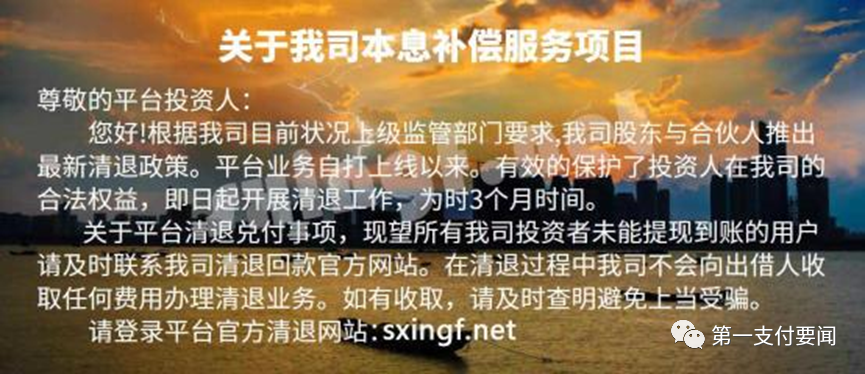 关于我司本息补偿服务项目

尊敬的平台投资人：

您好!根据我司目前状况上级监管部门要求,我司股东与合伙人推出最新清退政策。平台业务自打上线以来。有效的保护了投资人在我司的合法权益，即日起开展清退工作，为时3个月时间。

关于平台清退兑付事项，现望所有我司投资者未能提现到账的用户请及时联系我司清退回款官方网站。在清退过程中我司不会向出借人收取任何费用办理清退业务。如有收取，请及时查明避免上当受骗。

请登录平台官方清退网站:sxingf.net

第一支付要闻